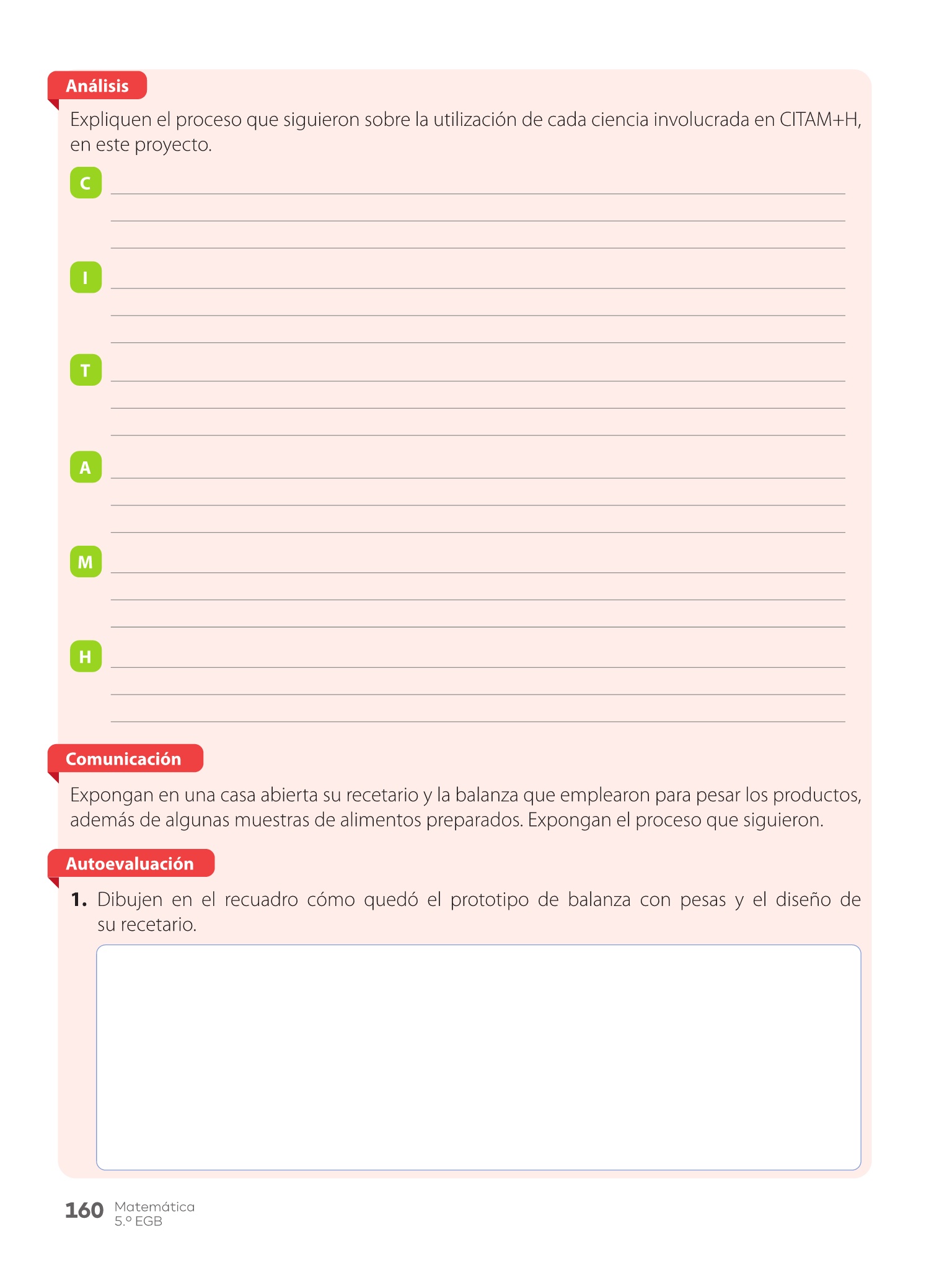 Análisis

Expliquen el proceso que siguieron sobre la utilización de cada ciencia involucrada en CITAM+H, en este proyecto.

C

I

T

A

M

H

Comunicación

Expongan en una casa abierta su recetario y la balanza que emplearon para pesar los productos, además de algunas muestras de alimentos preparados. Expongan el proceso que siguieron.

Autoevaluación

1. Dibujen en el recuadro cómo quedó el prototipo de balanza con pesas y el diseño de su recetario.

160 Matemática 5.º EGB